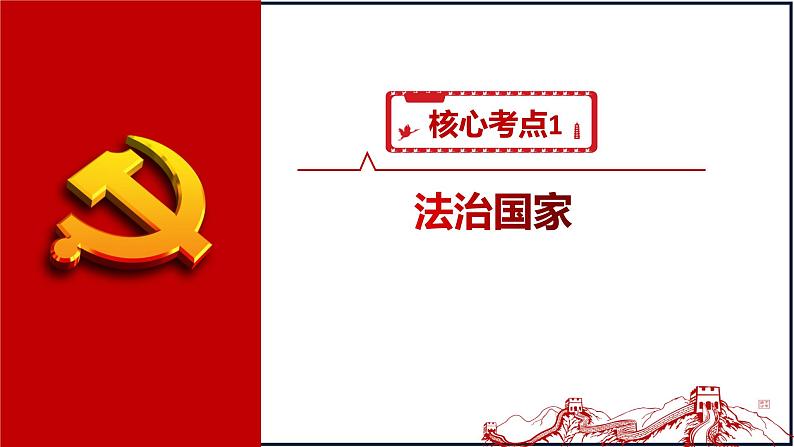 核心考点1

法治国家